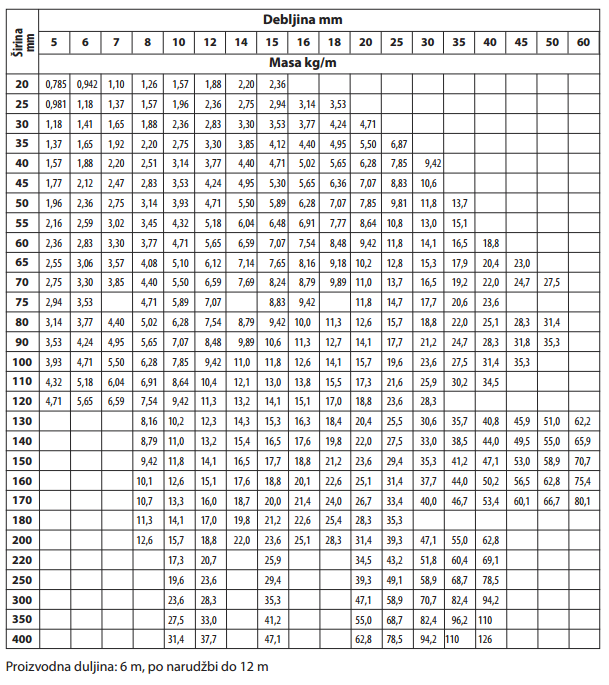 | Širina mm | Debljina mm | | | | | | | | | | | | | | | | | |
|---|---|---|---|---|---|---|---|---|---|---|---|---|---|---|---|---|---|---|
| | 5 | 6 | 7 | 8 | 10 | 12 | 14 | 15 | 16 | 18 | 20 | 25 | 30 | 35 | 40 | 45 | 50 | 60 |
| | Masa kg/m | | | | | | | | | | | | | | | | | |
| 20 | 0,785 | 0,942 | 1,10 | 1,26 | 1,57 | 1,88 | 2,20 | 2,36 | | | | | | | | | | |
| 25 | 0,981 | 1,18 | 1,37 | 1,57 | 1,96 | 2,36 | 2,75 | 2,94 | 3,14 | 3,53 | | | | | | | | |
| 30 | 1,18 | 1,41 | 1,65 | 1,88 | 2,36 | 2,83 | 3,30 | 3,53 | 3,77 | 4,24 | 4,71 | | | | | | | |
| 35 | 1,37 | 1,65 | 1,92 | 2,20 | 2,75 | 3,30 | 3,85 | 4,12 | 4,40 | 4,95 | 5,50 | 6,87 | | | | | | |
| 40 | 1,57 | 1,88 | 2,20 | 2,51 | 3,14 | 3,77 | 4,40 | 4,71 | 5,02 | 5,65 | 6,28 | 7,85 | 9,42 | | | | | |
| 45 | 1,77 | 2,12 | 2,47 | 2,83 | 3,53 | 4,24 | 4,95 | 5,30 | 5,65 | 6,36 | 7,07 | 8,83 | 10,6 | | | | | |
| 50 | 1,96 | 2,36 | 2,75 | 3,14 | 3,93 | 4,71 | 5,50 | 5,89 | 6,28 | 7,07 | 7,85 | 9,81 | 11,8 | 13,7 | | | | |
| 55 | 2,16 | 2,59 | 3,02 | 3,45 | 4,32 | 5,18 | 6,04 | 6,48 | 6,91 | 7,77 | 8,64 | 10,8 | 13,0 | 15,1 | | | | |
| 60 | 2,36 | 2,83 | 3,30 | 3,77 | 4,71 | 5,65 | 6,59 | 7,07 | 7,54 | 8,48 | 9,42 | 11,8 | 14,1 | 16,5 | 18,8 | | | |
| 65 | 2,55 | 3,06 | 3,57 | 4,08 | 5,10 | 6,12 | 7,14 | 7,65 | 8,16 | 9,18 | 10,2 | 12,8 | 15,3 | 17,9 | 20,4 | 23,0 | | |
| 70 | 2,75 | 3,30 | 3,85 | 4,40 | 5,50 | 6,59 | 7,69 | 8,24 | 8,79 | 9,89 | 11,0 | 13,7 | 16,5 | 19,2 | 22,0 | 24,7 | 27,5 | |
| 75 | 2,94 | 3,53 | | 4,71 | 5,89 | 7,07 | | 8,83 | 9,42 | | 11,8 | 14,7 | 17,7 | 20,6 | 23,6 | | | |
| 80 | 3,14 | 3,77 | 4,40 | 5,02 | 6,28 | 7,54 | 8,79 | 9,42 | 10,0 | 11,3 | 12,6 | 15,7 | 18,8 | 22,0 | 25,1 | 28,3 | 31,4 | |
| 90 | 3,53 | 4,24 | 4,95 | 5,65 | 7,07 | 8,48 | 9,89 | 10,6 | 11,3 | 12,7 | 14,1 | 17,7 | 21,2 | 24,7 | 28,3 | 31,8 | 35,3 | |
| 100 | 3,93 | 4,71 | 5,50 | 6,28 | 7,85 | 9,42 | 11,0 | 11,8 | 12,6 | 14,1 | 15,7 | 19,6 | 23,6 | 27,5 | 31,4 | 35,3 | | |
| 110 | 4,32 | 5,18 | 6,04 | 6,91 | 8,64 | 10,4 | 12,1 | 13,0 | 13,8 | 15,5 | 17,3 | 21,6 | 25,9 | 30,2 | 34,5 | | | |
| 120 | 4,71 | 5,65 | 6,59 | 7,54 | 9,42 | 11,3 | 13,2 | 14,1 | 15,1 | 17,0 | 18,8 | 23,6 | 28,3 | | | | | |
| 130 | | | | 8,16 | 10,2 | 12,3 | 14,3 | 15,3 | 16,3 | 18,4 | 20,4 | 25,5 | 30,6 | 35,7 | 40,8 | 45,9 | 51,0 | 62,2 |
| 140 | | | | 8,79 | 11,0 | 13,2 | 15,4 | 16,5 | 17,6 | 19,8 | 22,0 | 27,5 | 33,0 | 38,5 | 44,0 | 49,5 | 55,0 | 65,9 |
| 150 | | | | 9,42 | 11,8 | 14,1 | 16,5 | 17,7 | 18,8 | 21,2 | 23,6 | 29,4 | 35,3 | 41,2 | 47,1 | 53,0 | 58,9 | 70,7 |
| 160 | | | | 10,1 | 12,6 | 15,1 | 17,6 | 18,8 | 20,1 | 22,6 | 25,1 | 31,4 | 37,7 | 44,0 | 50,2 | 56,5 | 62,8 | 75,4 |
| 170 | | | | 10,7 | 13,3 | 16,0 | 18,7 | 20,0 | 21,4 | 24,0 | 26,7 | 33,4 | 40,0 | 46,7 | 53,4 | 60,1 | 66,7 | 80,1 |
| 180 | | | | 11,3 | 14,1 | 17,0 | 19,8 | 21,2 | 22,6 | 25,4 | 28,3 | 35,3 | | | | | | |
| 200 | | | | 12,6 | 15,7 | 18,8 | 22,0 | 23,6 | 25,1 | 28,3 | 31,4 | 39,3 | 47,1 | 55,0 | 62,8 | | | |
| 220 | | | | | 17,3 | 20,7 | | 25,9 | | | 34,5 | 43,2 | 51,8 | 60,4 | 69,1 | | | |
| 250 | | | | | 19,6 | 23,6 | | 29,4 | | | 39,3 | 49,1 | 58,9 | 68,7 | 78,5 | | | |
| 300 | | | | | 23,6 | 28,3 | | 35,3 | | | 47,1 | 58,9 | 70,7 | 82,4 | 94,2 | | | |
| 350 | | | | | 27,5 | 33,0 | | 41,2 | | | 55,0 | 68,7 | 82,4 | 96,2 | 110 | | | |
| 400 | | | | | 31,4 | 37,7 | | 47,1 | | | 62,8 | 78,5 | 94,2 | 110 | 126 | | | |

Proizvodna duljina: 6 m, po narudžbi do 12 m